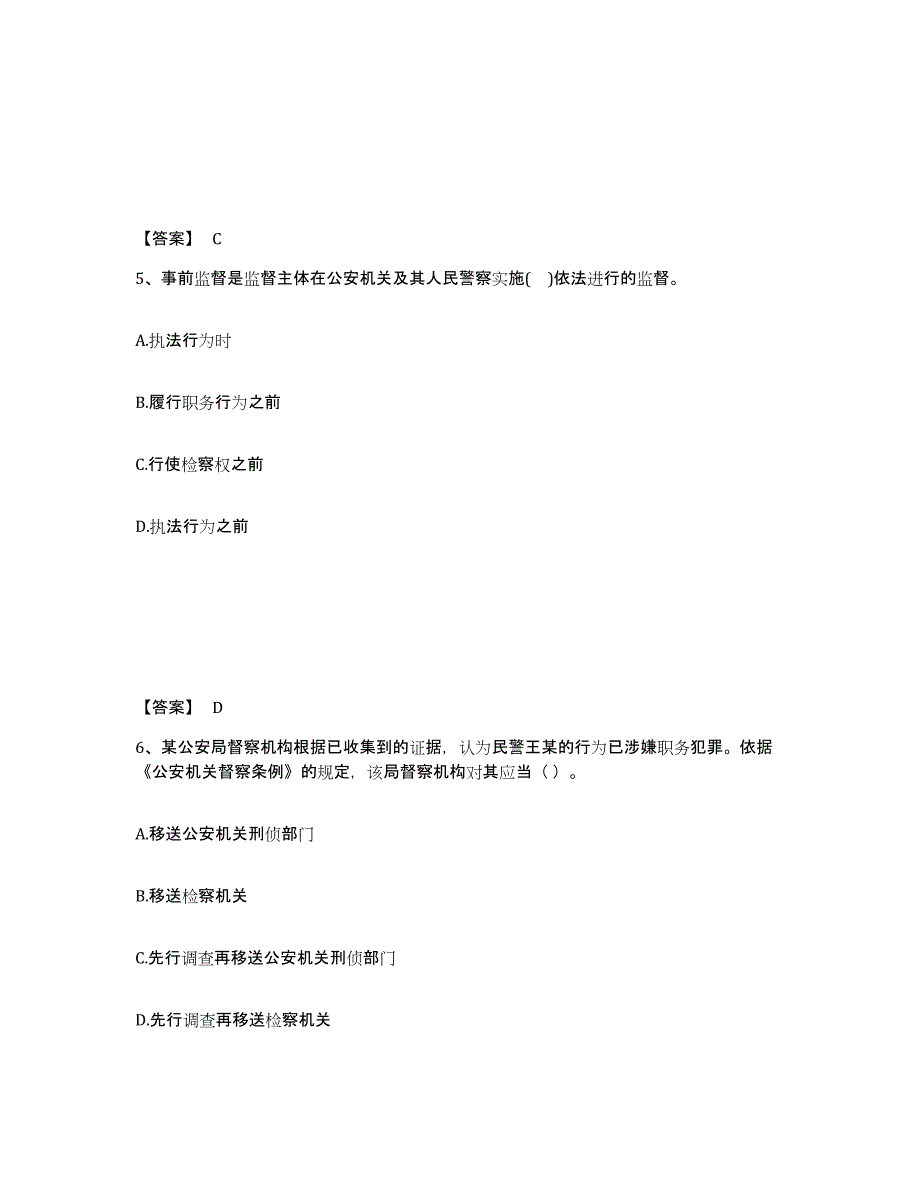 【答案】 C

5、事前监督是监督主体在公安机关及其人民警察实施( )依法进行的监督。

A.执法行为时

B.履行职务行为之前

C.行使检察权之前

D.执法行为之前

【答案】 D

6、某公安局督察机构根据已收集到的证据，认为民警王某的行为已涉嫌职务犯罪。依据《公安机关督察条例》的规定，该局督察机构对其应当（ ）。

A.移送公安机关刑侦部门

B.移送检察机关

C.先行调查再移送公安机关刑侦部门

D.先行调查再移送检察机关